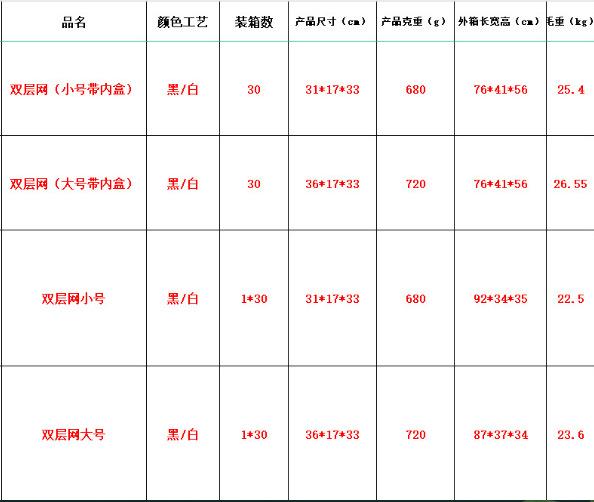 | 品名 | 颜色工艺 | 装箱数 | 产品尺寸（cm） | 产品克重（g） | 外箱长宽高（cm） | 毛重（kg） |
|---|---|---|---|---|---|---|
| 双层网（小号带内盒） | 黑/白 | 30 | 31*17*33 | 680 | 76*41*56 | 25.4 |
| 双层网（大号带内盒） | 黑/白 | 30 | 36*17*33 | 720 | 76*41*56 | 26.55 |
| 双层网小号 | 黑/白 | 1*30 | 31*17*33 | 680 | 92*34*35 | 22.5 |
| 双层网大号 | 黑/白 | 1*30 | 36*17*33 | 720 | 87*37*34 | 23.6 |